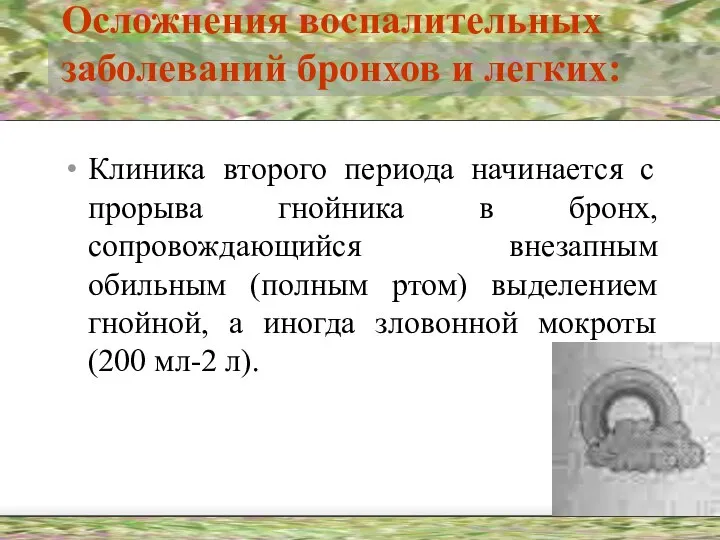 Осложнения воспалительных заболеваний бронхов и легких:

• Клиника второго периода начинается с прорыва гнойника в бронх, сопровождающийся внезапным обильным (полным ртом) выделением гнойной, а иногда зловонной мокроты (200 мл-2 л).